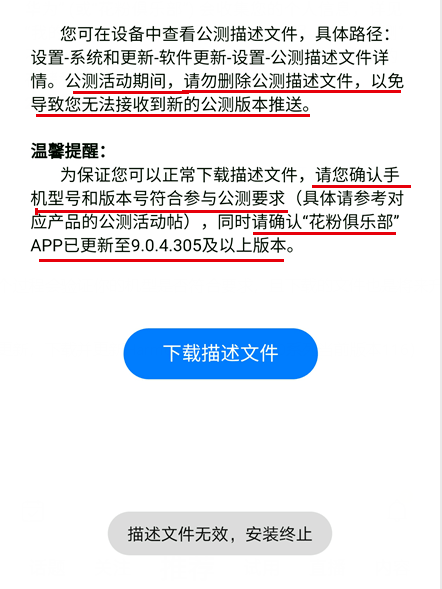 您可在设备中查看公测描述文件，具体路径：设置-系统和更新-软件更新-设置-公测描述文件详情。公测活动期间，请勿删除公测描述文件，以免导致您无法接收到新的公测版本推送。

温馨提醒：

为保证您可以正常下载描述文件，请您确认手机型号和版本号符合参与公测要求（具体请参考对应产品的公测活动帖），同时请确认“花粉俱乐部”APP已更新至9.0.4.305及以上版本。

下载描述文件

描述文件无效，安装终止